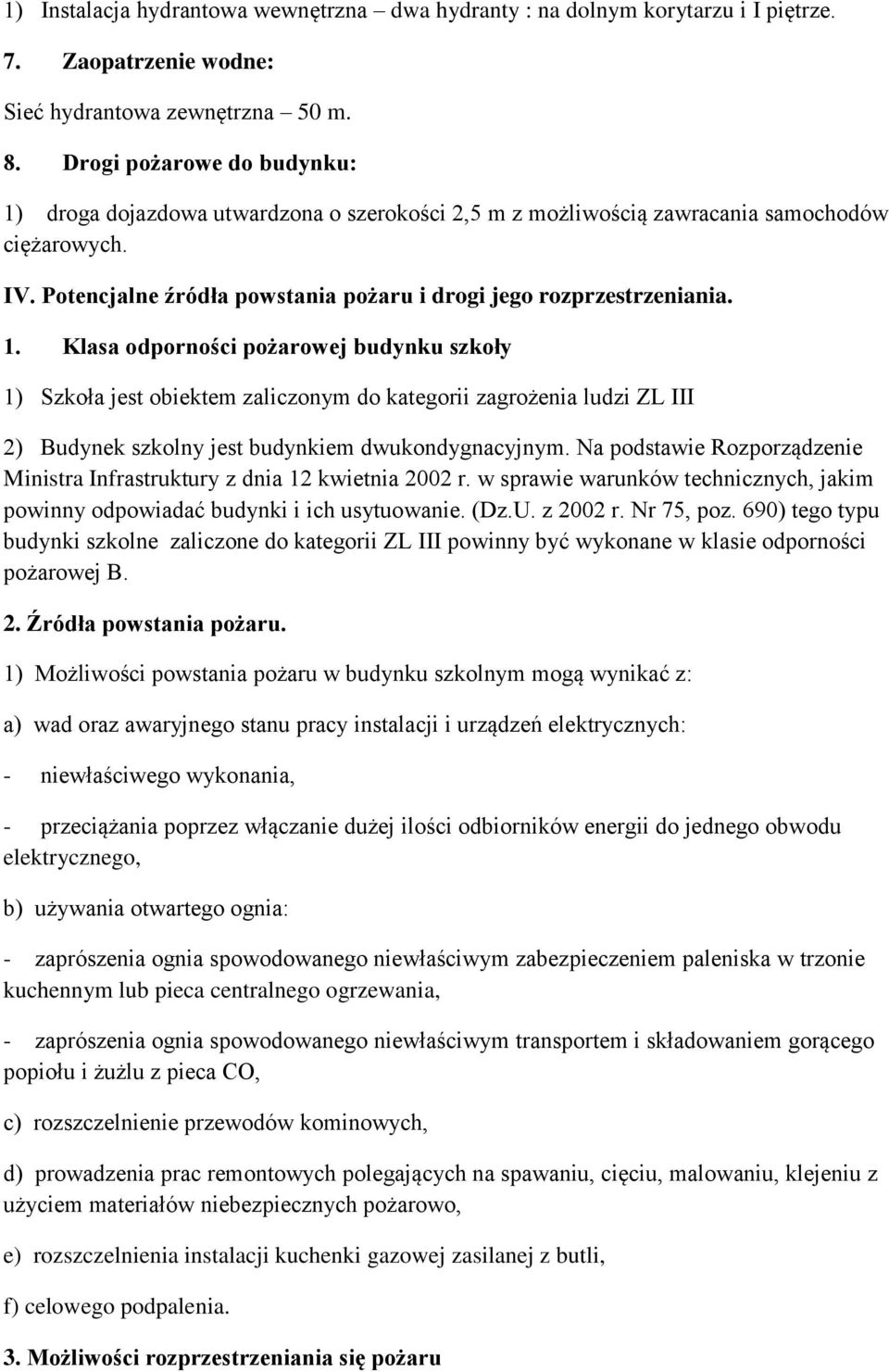 1) Instalacja hydrantowa wewnętrzna – dwa hydranty : na dolnym korytarzu i I piętrze.

7. Zaopatrzenie wodne:

Sieć hydrantowa zewnętrzna – 50 m.

8. Drogi pożarowe do budynku:

1) droga dojazdowa utwardzona o szerokości 2,5 m z możliwością zawracania samochodów ciężarowych.

IV. Potencjalne źródła powstania pożaru i drogi jego rozprzestrzeniania.

1. Klasa odporności pożarowej budynku szkoły

1) Szkoła jest obiektem zaliczonym do kategorii zagrożenia ludzi ZL III

2) Budynek szkolny jest budynkiem dwukondygnacyjnym. Na podstawie Rozporządzenie Ministra Infrastruktury z dnia 12 kwietnia 2002 r. w sprawie warunków technicznych, jakim powinny odpowiadać budynki i ich usytuowanie. (Dz.U. z 2002 r. Nr 75, poz. 690) tego typu budynki szkolne zaliczone do kategorii ZL III powinny być wykonane w klasie odporności pożarowej B.

2. Źródła powstania pożaru.

1) Możliwości powstania pożaru w budynku szkolnym mogą wynikać z:

a) wad oraz awaryjnego stanu pracy instalacji i urządzeń elektrycznych:

- niewłaściwego wykonania,

- przeciążania poprzez włączanie dużej ilości odbiorników energii do jednego obwodu elektrycznego,

b) używania otwartego ognia:

- zaprószenia ognia spowodowanego niewłaściwym zabezpieczeniem paleniska w trzonie kuchennym lub pieca centralnego ogrzewania,

- zaprószenia ognia spowodowanego niewłaściwym transportem i składowaniem gorącego popiołu i żużlu z pieca CO,

c) rozszczelnienie przewodów kominowych,

d) prowadzenia prac remontowych polegających na spawaniu, cięciu, malowaniu, klejeniu z użyciem materiałów niebezpiecznych pożarowo,

e) rozszczelnienia instalacji kuchenki gazowej zasilanej z butli,

f) celowego podpalenia.

3. Możliwości rozprzestrzeniania się pożaru